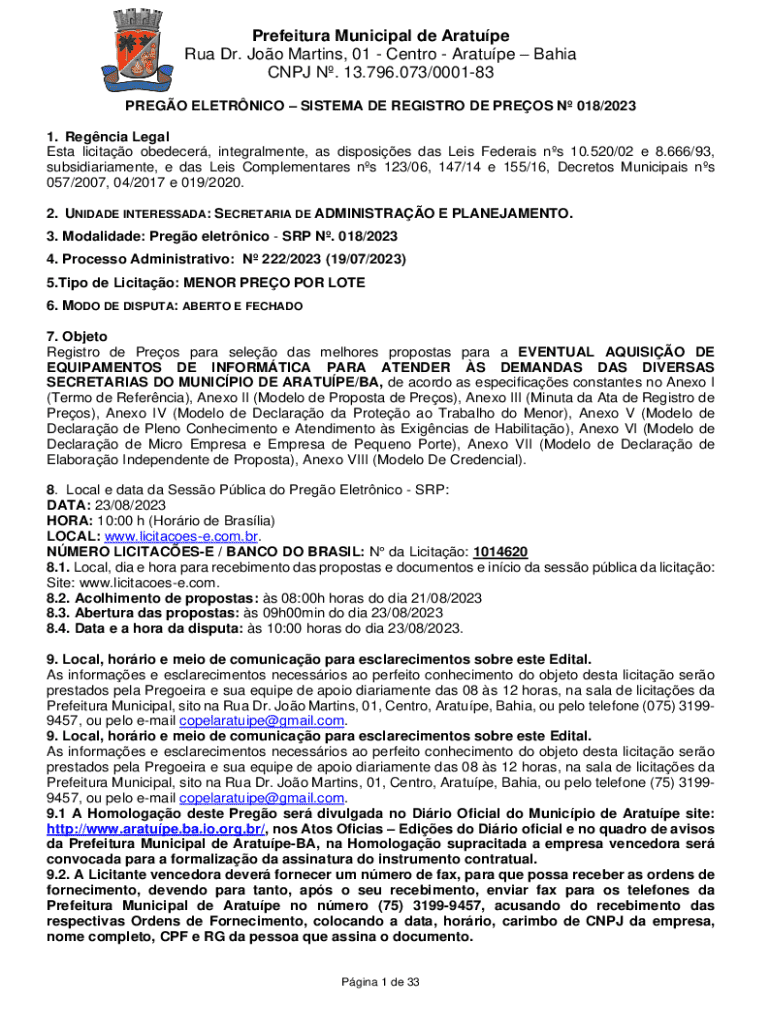 Prefeitura Municipal de Aratuípe
Rua Dr. João Martins, 01 - Centro - Aratuípe – Bahia
CNPJ Nº. 13.796.073/0001-83

PREGÃO ELETRÔNICO – SISTEMA DE REGISTRO DE PREÇOS Nº 018/2023

1. Regência Legal
Esta licitação obedecerá, integralmente, as disposições das Leis Federais nºs 10.520/02 e 8.666/93, subsidiariamente, e das Leis Complementares nºs 123/06, 147/14 e 155/16, Decretos Municipais nºs 057/2007, 04/2017 e 019/2020.

2. UNIDADE INTERESSADA: SECRETARIA DE ADMINISTRAÇÃO E PLANEJAMENTO.

3. Modalidade: Pregão eletrônico - SRP Nº. 018/2023

4. Processo Administrativo: Nº 222/2023 (19/07/2023)

5.Tipo de Licitação: MENOR PREÇO POR LOTE

6. MODO DE DISPUTA: ABERTO E FECHADO

7. Objeto
Registro de Preços para seleção das melhores propostas para a EVENTUAL AQUISIÇÃO DE EQUIPAMENTOS DE INFORMÁTICA PARA ATENDER ÀS DEMANDAS DAS DIVERSAS SECRETARIAS DO MUNICÍPIO DE ARATUÍPE/BA, de acordo as especificações constantes no Anexo I (Termo de Referência), Anexo II (Modelo de Proposta de Preços), Anexo III (Minuta da Ata de Registro de Preços), Anexo IV (Modelo de Declaração da Proteção ao Trabalho do Menor), Anexo V (Modelo de Declaração de Pleno Conhecimento e Atendimento às Exigências de Habilitação), Anexo VI (Modelo de Declaração de Micro Empresa e Empresa de Pequeno Porte), Anexo VII (Modelo de Declaração de Elaboração Independente de Proposta), Anexo VIII (Modelo De Credencial).

8. Local e data da Sessão Pública do Pregão Eletrônico - SRP:
DATA: 23/08/2023
HORA: 10:00 h (Horário de Brasília)
LOCAL: www.licitacoes-e.com.br.
NÚMERO LICITACÕES-E / BANCO DO BRASIL: Nº da Licitação: 1014620
8.1. Local, dia e hora para recebimento das propostas e documentos e início da sessão pública da licitação: Site: www.licitacoes-e.com.
8.2. Acolhimento de propostas: às 08:00h horas do dia 21/08/2023
8.3. Abertura das propostas: às 09h00min do dia 23/08/2023
8.4. Data e a hora da disputa: às 10:00 horas do dia 23/08/2023.

9. Local, horário e meio de comunicação para esclarecimentos sobre este Edital.
As informações e esclarecimentos necessários ao perfeito conhecimento do objeto desta licitação serão prestados pela Pregoeira e sua equipe de apoio diariamente das 08 às 12 horas, na sala de licitações da Prefeitura Municipal, sito na Rua Dr. João Martins, 01, Centro, Aratuípe, Bahia, ou pelo telefone (075) 3199-9457, ou pelo e-mail copelaratuipe@gmail.com.
9. Local, horário e meio de comunicação para esclarecimentos sobre este Edital.
As informações e esclarecimentos necessários ao perfeito conhecimento do objeto desta licitação serão prestados pela Pregoeira e sua equipe de apoio diariamente das 08 às 12 horas, na sala de licitações da Prefeitura Municipal, sito na Rua Dr. João Martins, 01, Centro, Aratuípe, Bahia, ou pelo telefone (75) 3199-9457, ou pelo e-mail copelaratuipe@gmail.com.
9.1 A Homologação deste Pregão será divulgada no Diário Oficial do Município de Aratuípe site: http://www.aratuipe.ba.io.org.br/, nos Atos Oficias – Edições do Diário oficial e no quadro de avisos da Prefeitura Municipal de Aratuípe-BA, na Homologação supracitada a empresa vencedora será convocada para a formalização da assinatura do instrumento contratual.
9.2. A Licitante vencedora deverá fornecer um número de fax, para que possa receber as ordens de fornecimento, devendo para tanto, após o seu recebimento, enviar fax para os telefones da Prefeitura Municipal de Aratuípe no número (75) 3199-9457, acusando do recebimento das respectivas Ordens de Fornecimento, colocando a data, horário, carimbo de CNPJ da empresa, nome completo, CPF e RG da pessoa que assina o documento.

Página 1 de 33